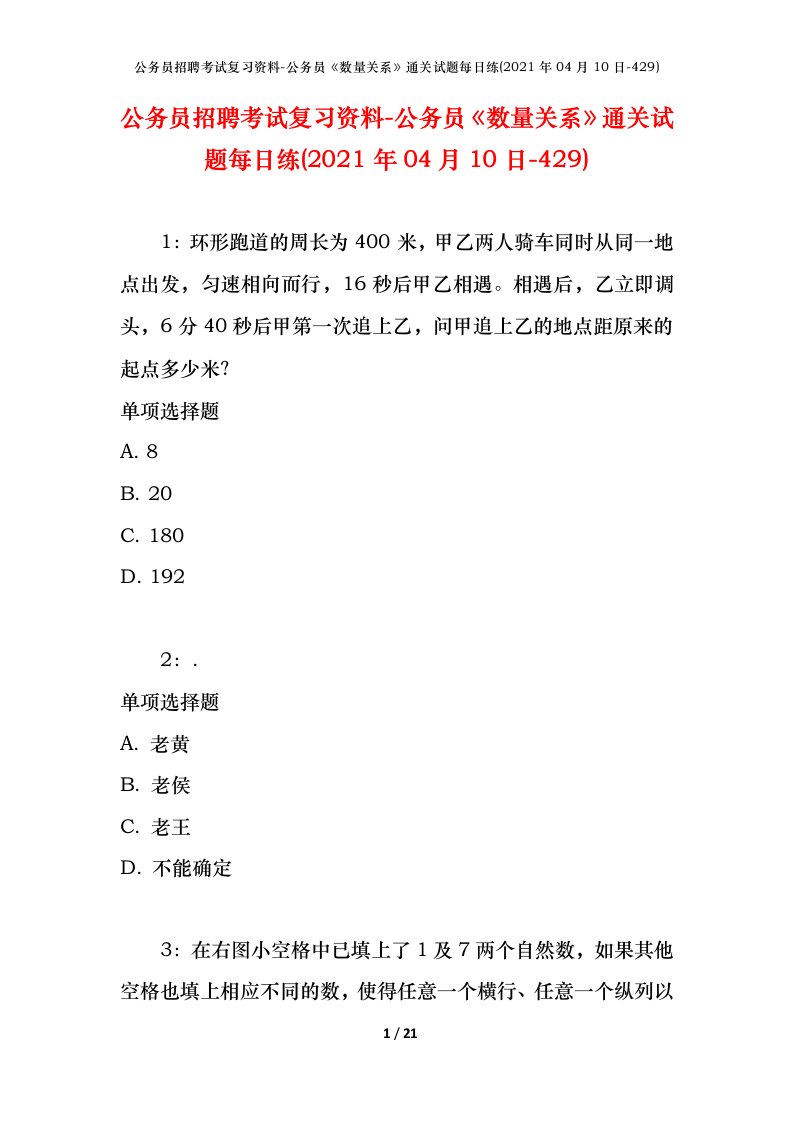 公务员招聘考试复习资料-公务员《数量关系》通关试题每日练(2021 年 04 月 10 日-429)

公务员招聘考试复习资料-公务员《数量关系》通关试题每日练(2021 年 04 月 10 日-429)

1：环形跑道的周长为 400 米，甲乙两人骑车同时从同一地点出发，匀速相向而行，16 秒后甲乙相遇。相遇后，乙立即调头，6 分 40 秒后甲第一次追上乙，问甲追上乙的地点距原来的起点多少米?

单项选择题

A. 8

B. 20

C. 180

D. 192

2：.

单项选择题

A. 老黄

B. 老侯

C. 老王

D. 不能确定

3：在右图小空格中已填上了 1 及 7 两个自然数，如果其他空格也填上相应不同的数，使得任意一个横行、任意一个纵列以

1 / 21